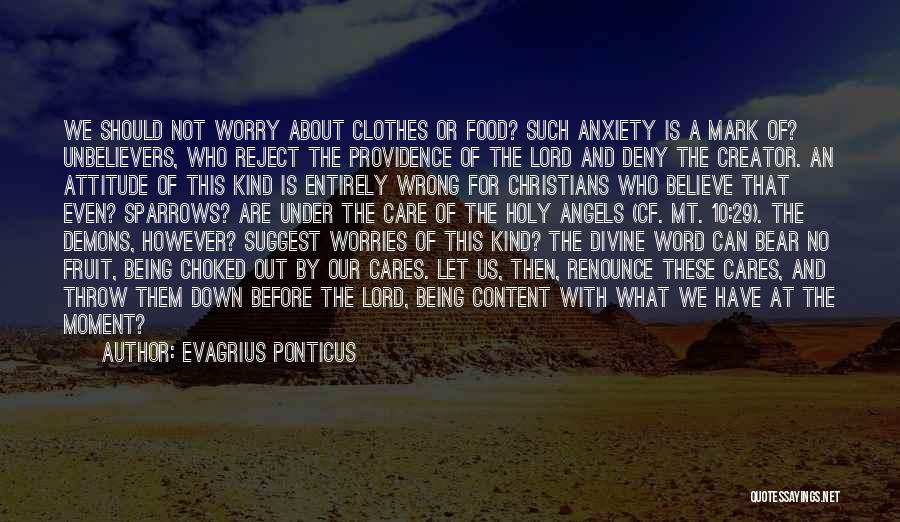 WE SHOULD NOT WORRY ABOUT CLOTHES OR FOOD? SUCH ANXIETY IS A MARK OF? UNBELIEVERS, WHO REJECT THE PROVIDENCE OF THE LORD AND DENY THE CREATOR. AN ATTITUDE OF THIS KIND IS ENTIRELY WRONG FOR CHRISTIANS WHO BELIEVE THAT EVEN? SPARROWS? ARE UNDER THE CARE OF THE HOLY ANGELS (CF. MT. 10:29). THE DEMONS, HOWEVER? SUGGEST WORRIES OF THIS KIND? THE DIVINE WORD CAN BEAR NO FRUIT, BEING CHOKED OUT BY OUR CARES. LET US, THEN, RENOUNCE THESE CARES, AND THROW THEM DOWN BEFORE THE LORD, BEING CONTENT WITH WHAT WE HAVE AT THE MOMENT?

AUTHOR: EVAGRIUS PONTICUS

QUOTESSAYINGS.NET